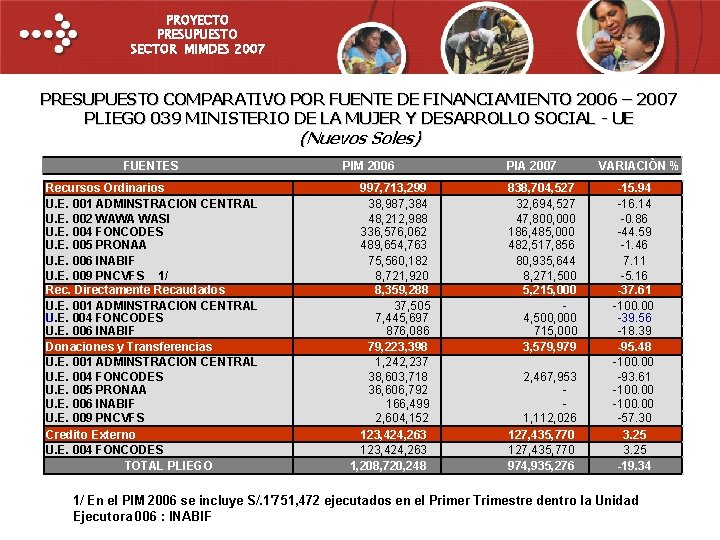 PROYECTO
PRESUPUESTO
SECTOR MIMDES 2007

PRESUPUESTO COMPARATIVO POR FUENTE DE FINANCIAMIENTO 2006 – 2007
PLIEGO 039 MINISTERIO DE LA MUJER Y DESARROLLO SOCIAL - UE
(Nuevos Soles)

| FUENTES | PIM 2006 | PIA 2007 | VARIACIÒN % |
|---|---|---|---|
| Recursos Ordinarios | 997,713,299 | 838,704,527 | -15.94 |
| U.E. 001 ADMINSTRACION CENTRAL | 38,987,384 | 32,694,527 | -16.14 |
| U.E. 002 WAWA WASI | 48,212,988 | 47,800,000 | -0.86 |
| U.E. 004 FONCODES | 336,576,062 | 186,485,000 | -44.59 |
| U.E. 005 PRONAA | 489,654,763 | 482,517,856 | -1.46 |
| U.E. 006 INABIF | 75,560,182 | 80,935,644 | 7.11 |
| U.E. 009 PNCVFS 1/ | 8,721,920 | 8,271,500 | -5.16 |
| Rec. Directamente Recaudados | 8,359,288 | 5,215,000 | -37.61 |
| U.E. 001 ADMINSTRACION CENTRAL | 37,505 | - | -100.00 |
| U.E. 004 FONCODES | 7,445,697 | 4,500,000 | -39.56 |
| U.E. 006 INABIF | 876,086 | 715,000 | -18.39 |
| Donaciones y Transferencias | 79,223,398 | 3,579,979 | -95.48 |
| U.E. 001 ADMINSTRACION CENTRAL | 1,242,237 | | -100.00 |
| U.E. 004 FONCODES | 38,603,718 | 2,467,953 | -93.61 |
| U.E. 005 PRONAA | 36,606,792 | - | -100.00 |
| U.E. 006 INABIF | 166,499 | - | -100.00 |
| U.E. 009 PNCVFS | 2,604,152 | 1,112,026 | -57.30 |
| Credito Externo | 123,424,263 | 127,435,770 | 3.25 |
| U.E. 004 FONCODES | 123,424,263 | 127,435,770 | 3.25 |
| TOTAL PLIEGO | 1,208,720,248 | 974,935,276 | -19.34 |

1/ En el PIM 2006 se incluye S/.1'751,472 ejecutados en el Primer Trimestre dentro la Unidad Ejecutora 006 : INABIF